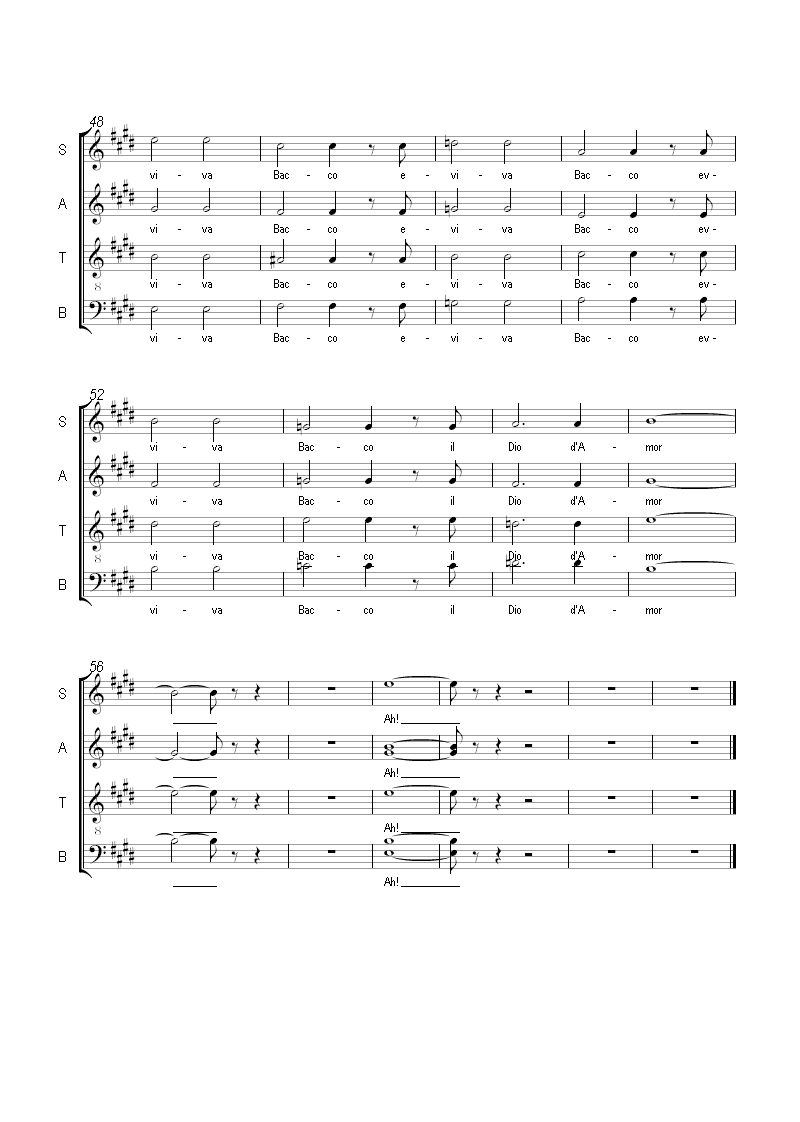 48

S
vi - va Bac - co e - vi - va Bac - co ev -

A
vi - va Bac - co e - vi - va Bac - co ev -

T
vi - va Bac - co e - vi - va Bac - co ev -

B
vi - va Bac - co e - vi - va Bac - co ev -

52

S
vi - va Bac - co il Dio d'A - mor

A
vi - va Bac - co il Dio d'A - mor

T
vi - va Bac - co il Dio d'A - mor

B
vi - va Bac - co il Dio d'A - mor

56

S
Ah!

A
Ah!

T
Ah!

B
Ah!